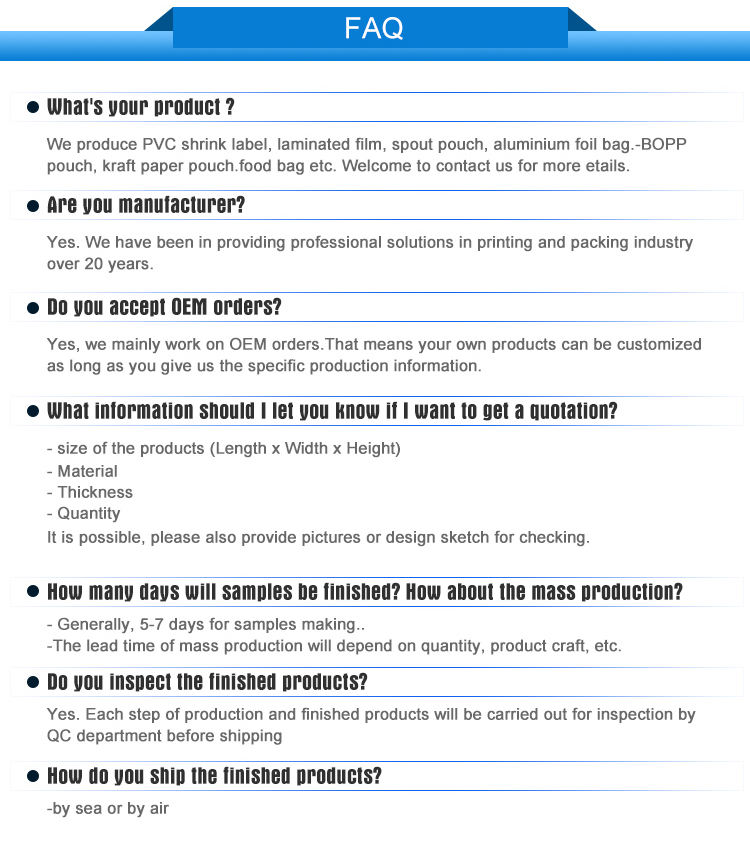 FAQ

• What's your product ?

We produce PVC shrink label, laminated film, spout pouch, aluminium foil bag.-BOPP pouch, kraft paper pouch.food bag etc. Welcome to contact us for more etails.

• Are you manufacturer?

Yes. We have been in providing professional solutions in printing and packing industry over 20 years.

• Do you accept OEM orders?

Yes, we mainly work on OEM orders.That means your own products can be customized as long as you give us the specific production information.

• What information should I let you know if I want to get a quotation?

- size of the products (Length x Width x Height)
- Material
- Thickness
- Quantity
It is possible, please also provide pictures or design sketch for checking.

• How many days will samples be finished? How about the mass production?

- Generally, 5-7 days for samples making..
-The lead time of mass production will depend on quantity, product craft, etc.

• Do you inspect the finished products?

Yes. Each step of production and finished products will be carried out for inspection by QC department before shipping

• How do you ship the finished products?

-by sea or by air